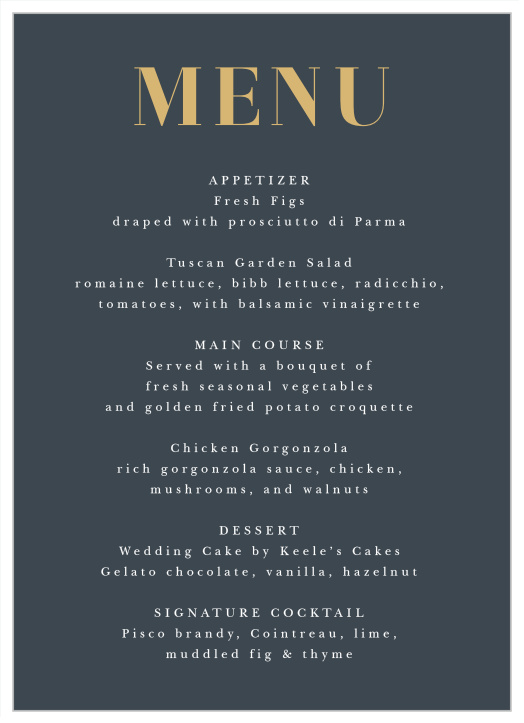 MENU

APPETIZER
Fresh Figs
draped with prosciutto di Parma

Tuscan Garden Salad
romaine lettuce, bibb lettuce, radicchio, tomatoes, with balsamic vinaigrette

MAIN COURSE
Served with a bouquet of fresh seasonal vegetables and golden fried potato croquette

Chicken Gorgonzola
rich gorgonzola sauce, chicken, mushrooms, and walnuts

DESSERT
Wedding Cake by Keele's Cakes
Gelato chocolate, vanilla, hazelnut

SIGNATURE COCKTAIL
Pisco brandy, Cointreau, lime, muddled fig & thyme